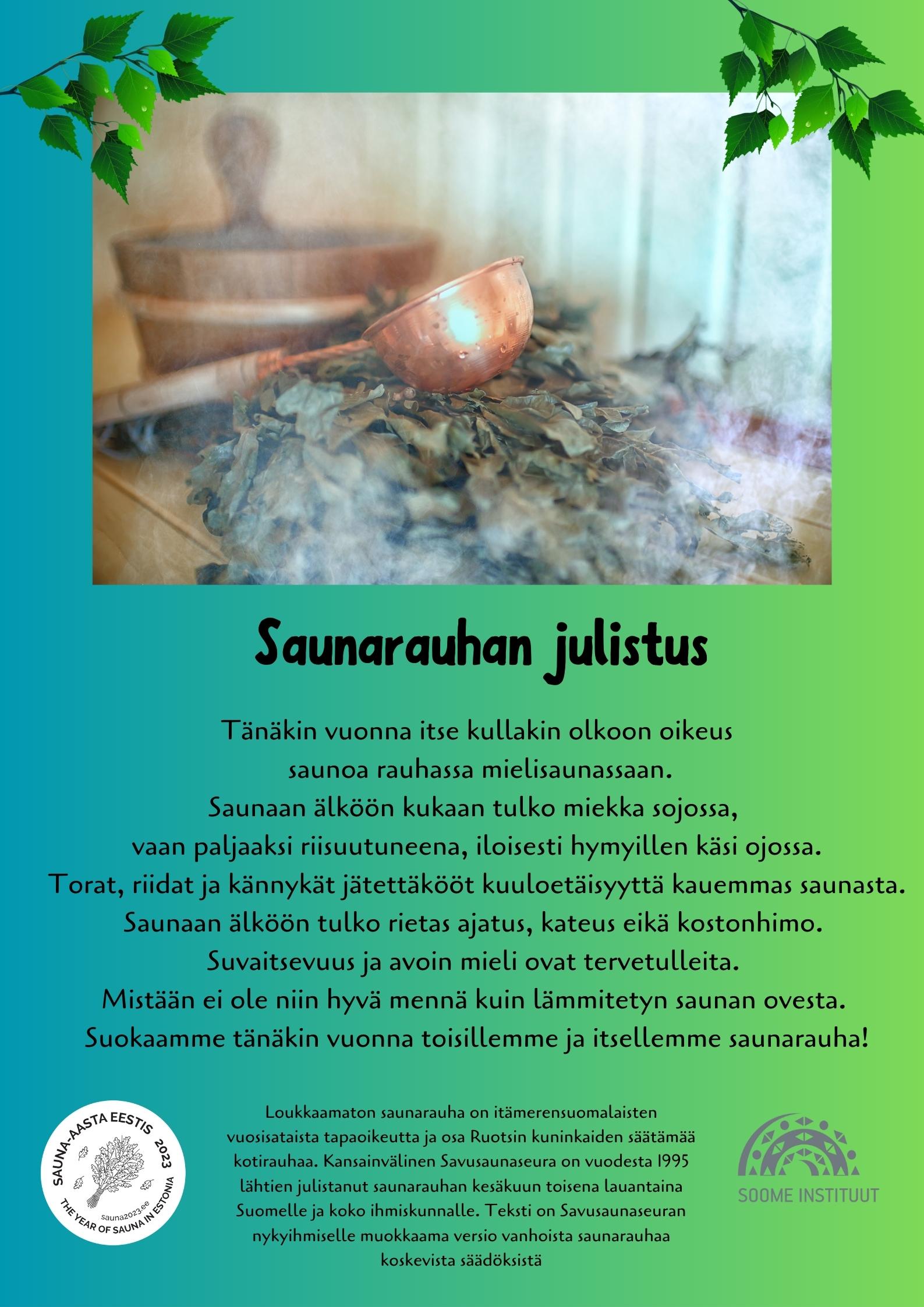 Saunarauhan julistus

Tänäkin vuonna itse kullakin olkoon oikeus
saunoa rauhassa mielisaunassaan.
Saunaan älköön kukaan tulko miekka sojossa,
vaan paljaaksi riisuutuneena, iloisesti hymyillen käsi ojossa.
Torat, riidat ja kännykät jätettäkööt kuuloetäisyyttä kauemmas saunasta.
Saunaan älköön tulko rietas ajatus, kateus eikä kostonhimo.
Suvaitsevuus ja avoin mieli ovat tervetulleita.
Mistään ei ole niin hyvä mennä kuin lämmitetyn saunan ovesta.
Suokaamme tänäkin vuonna toisillemme ja itsellemme saunarauha!

SAUNA-AASTA EESTIS 2023
sauna2023.ee
THE YEAR OF SAUNA IN ESTONIA

Loukkaamaton saunarauha on itämerensuomalaisten vuosisataista tapaoikeutta ja osa Ruotsin kuninkaiden säätämää kotirauhaa. Kansainvälinen Savusaunaseura on vuodesta 1995 lähtien julistanut saunarauhan kesäkuun toisena lauantaina Suomelle ja koko ihmiskunnalle. Teksti on Savusaunaseuran nykyihmiselle muokkaama versio vanhoista saunarauhaa koskevista säädöksistä

SOOME INSTITUUT